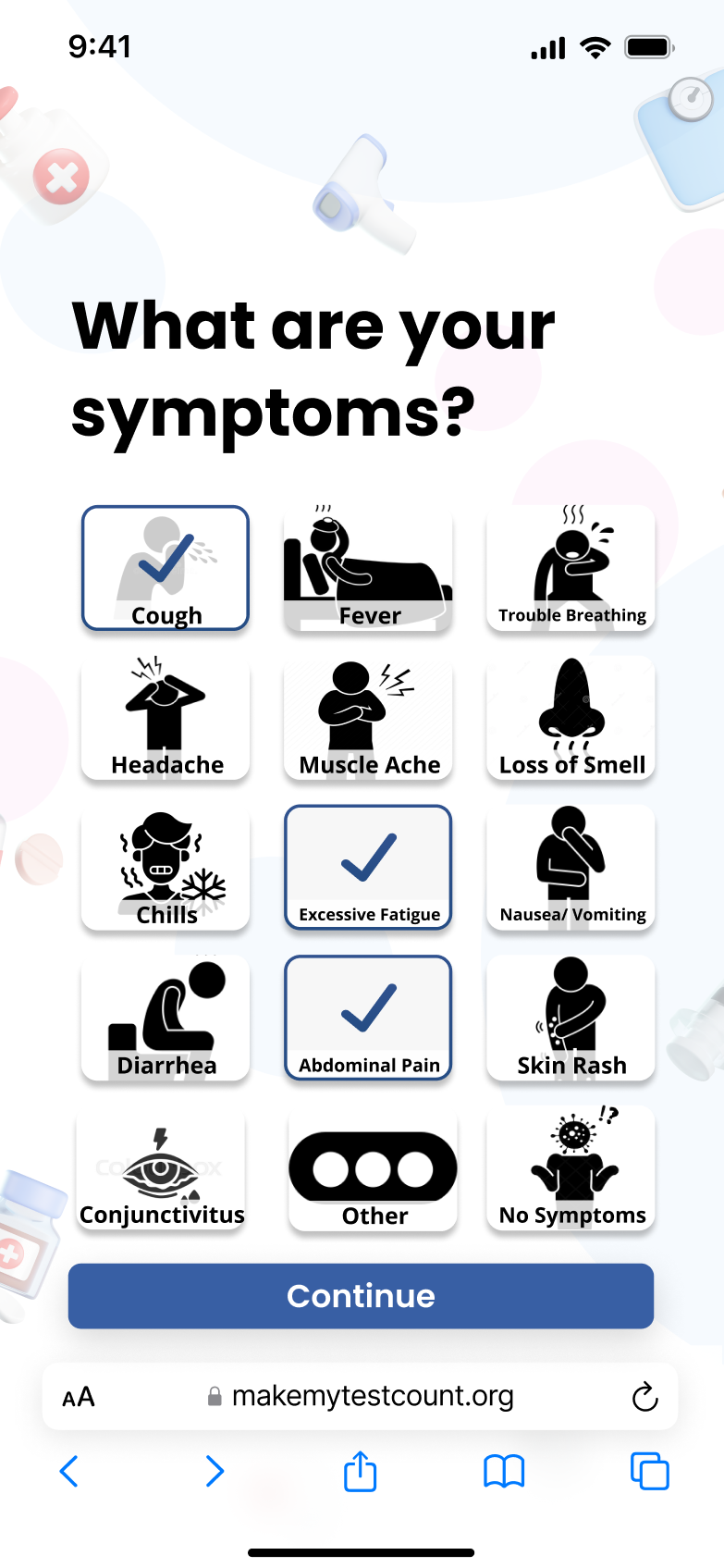 9:41

What are your symptoms?

Cough
Fever
Trouble Breathing
Headache
Muscle Ache
Loss of Smell
Chills
Excessive Fatigue
Nausea/ Vomiting
Diarrhea
Abdominal Pain
Skin Rash
Conjunctivitus
Other
No Symptoms

Continue

AA makemytestcount.org